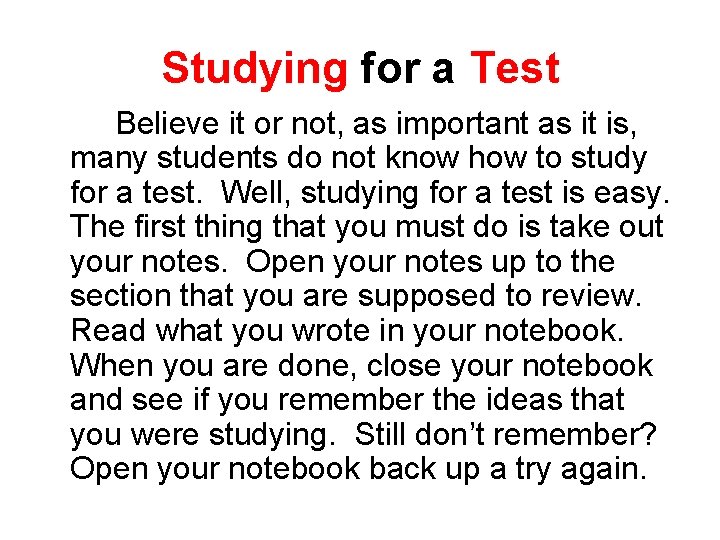 Studying for a Test

Believe it or not, as important as it is, many students do not know how to study for a test. Well, studying for a test is easy. The first thing that you must do is take out your notes. Open your notes up to the section that you are supposed to review. Read what you wrote in your notebook. When you are done, close your notebook and see if you remember the ideas that you were studying. Still don't remember? Open your notebook back up a try again.